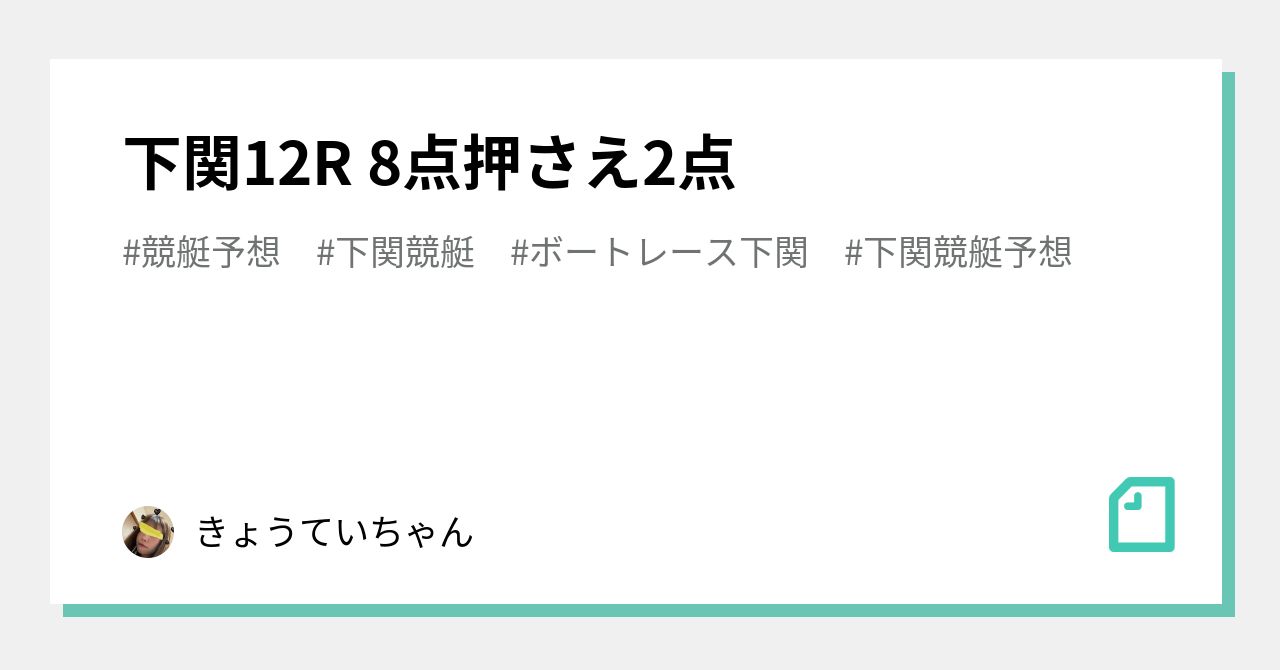 下関12R 8点押さえ2点

#競艇予想 #下関競艇 #ボートレース下関 #下関競艇予想

きょうていちゃん